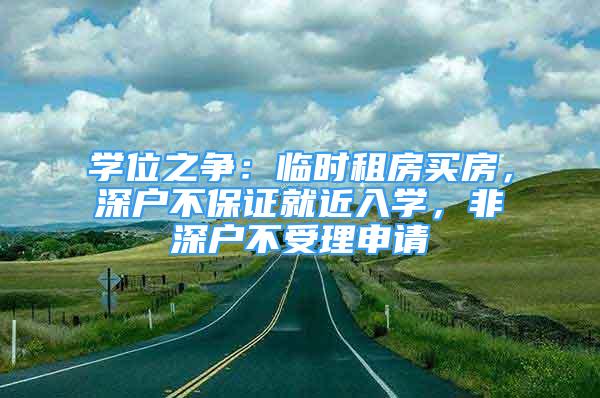 学位之争：临时租房买房，深户不保证就近入学，非深户不受理申请